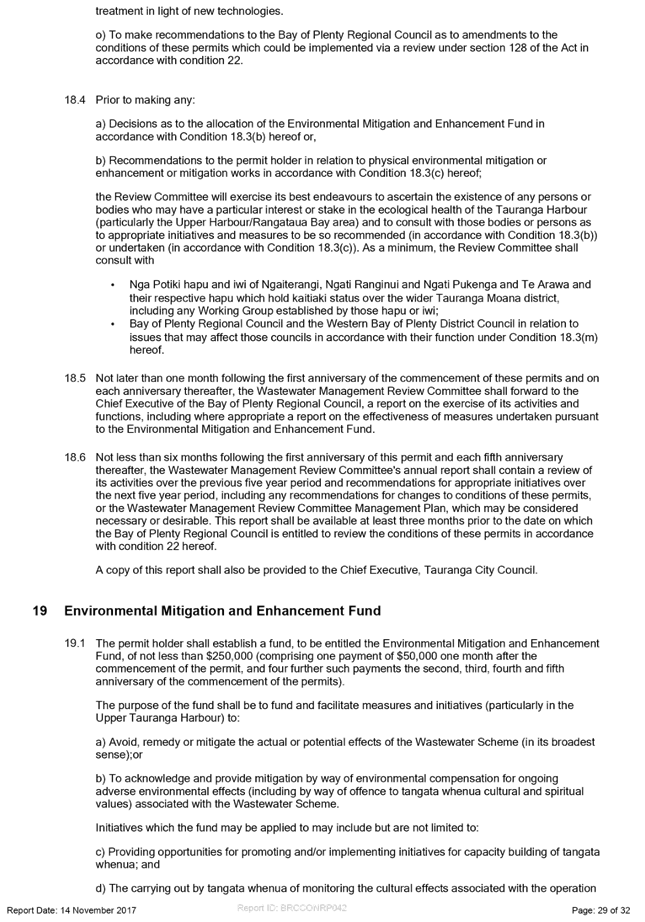 treatment in light of new technologies.

o) To make recommendations to the Bay of Plenty Regional Council as to amendments to the conditions of these permits which could be implemented via a review under section 128 of the Act in accordance with condition 22.

18.4 Prior to making any:

a) Decisions as to the allocation of the Environmental Mitigation and Enhancement Fund in accordance with Condition 18.3(b) hereof or,

b) Recommendations to the permit holder in relation to physical environmental mitigation or enhancement or mitigation works in accordance with Condition 18.3(c) hereof;

the Review Committee will exercise its best endeavours to ascertain the existence of any persons or bodies who may have a particular interest or stake in the ecological health of the Tauranga Harbour (particularly the Upper Harbour/Rangataua Bay area) and to consult with those bodies or persons as to appropriate initiatives and measures to be so recommended (in accordance with Condition 18.3(b)) or undertaken (in accordance with Condition 18.3(c)). As a minimum, the Review Committee shall consult with

• Nga Potiki hapu and iwi of Ngaiterangi, Ngati Ranginui and Ngati Pukenga and Te Arawa and their respective hapu which hold kaitiaki status over the wider Tauranga Moana district, including any Working Group established by those hapu or iwi;
• Bay of Plenty Regional Council and the Western Bay of Plenty District Council in relation to issues that may affect those councils in accordance with their function under Condition 18.3(m) hereof.

18.5 Not later than one month following the first anniversary of the commencement of these permits and on each anniversary thereafter, the Wastewater Management Review Committee shall forward to the Chief Executive of the Bay of Plenty Regional Council, a report on the exercise of its activities and functions, including where appropriate a report on the effectiveness of measures undertaken pursuant to the Environmental Mitigation and Enhancement Fund.

18.6 Not less than six months following the first anniversary of this permit and each fifth anniversary thereafter, the Wastewater Management Review Committee's annual report shall contain a review of its activities over the previous five year period and recommendations for appropriate initiatives over the next five year period, including any recommendations for changes to conditions of these permits, or the Wastewater Management Review Committee Management Plan, which may be considered necessary or desirable. This report shall be available at least three months prior to the date on which the Bay of Plenty Regional Council is entitled to review the conditions of these permits in accordance with condition 22 hereof.

A copy of this report shall also be provided to the Chief Executive, Tauranga City Council.

19 Environmental Mitigation and Enhancement Fund

19.1 The permit holder shall establish a fund, to be entitled the Environmental Mitigation and Enhancement Fund, of not less than $250,000 (comprising one payment of $50,000 one month after the commencement of the permit, and four further such payments the second, third, fourth and fifth anniversary of the commencement of the permits).

The purpose of the fund shall be to fund and facilitate measures and initiatives (particularly in the Upper Tauranga Harbour) to:

a) Avoid, remedy or mitigate the actual or potential effects of the Wastewater Scheme (in its broadest sense);or

b) To acknowledge and provide mitigation by way of environmental compensation for ongoing adverse environmental effects (including by way of offence to tangata whenua cultural and spiritual values) associated with the Wastewater Scheme.

Initiatives which the fund may be applied to may include but are not limited to:

c) Providing opportunities for promoting and/or implementing initiatives for capacity building of tangata whenua; and

d) The carrying out by tangata whenua of monitoring the cultural effects associated with the operation

Report Date: 14 November 2017 Report ID: BRCCONRP042 Page: 29 of 32